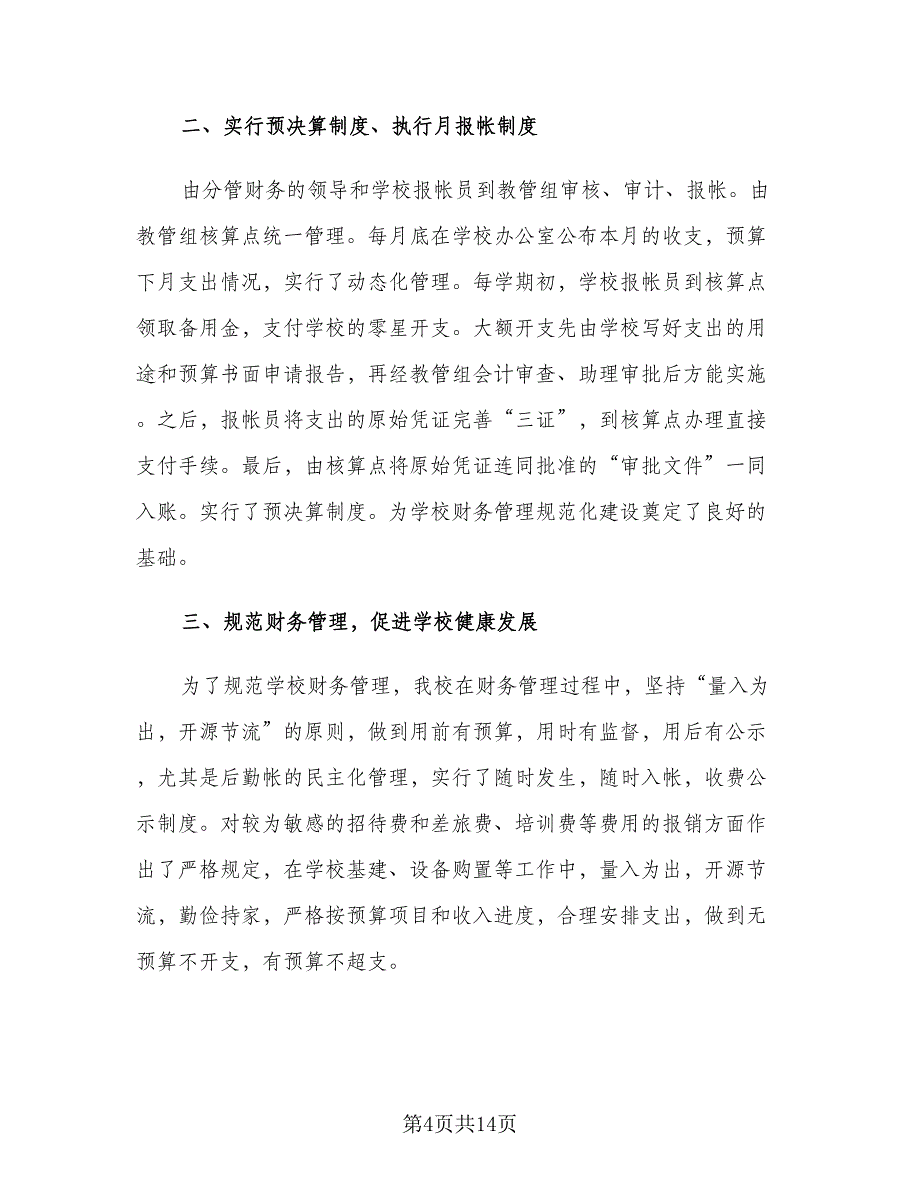 二、实行预决算制度、执行月报帐制度

由分管财务的领导和学校报帐员到教管组审核、审计、报帐。由教管组核算点统一管理。每月底在学校办公室公布本月的收支，预算下月支出情况，实行了动态化管理。每学期初，学校报帐员到核算点领取备用金，支付学校的零星开支。大额开支先由学校写好支出的用途和预算书面申请报告，再经教管组会计审查、助理审批后方能实施。之后，报帐员将支出的原始凭证完善“三证”，到核算点办理直接支付手续。最后，由核算点将原始凭证连同批准的“审批文件”一同入账。实行了预决算制度。为学校财务管理规范化建设奠定了良好的基础。

三、规范财务管理，促进学校健康发展

为了规范学校财务管理，我校在财务管理过程中，坚持“量入为出，开源节流”的原则，做到用前有预算，用时有监督，用后有公示，尤其是后勤帐的民主化管理，实行了随时发生，随时入帐，收费公示制度。对较为敏感的招待费和差旅费、培训费等费用的报销方面作出了严格规定，在学校基建、设备购置等工作中，量入为出，开源节流，勤俭持家，严格按预算项目和收入进度，合理安排支出，做到无预算不开支，有预算不超支。

第4页共14页